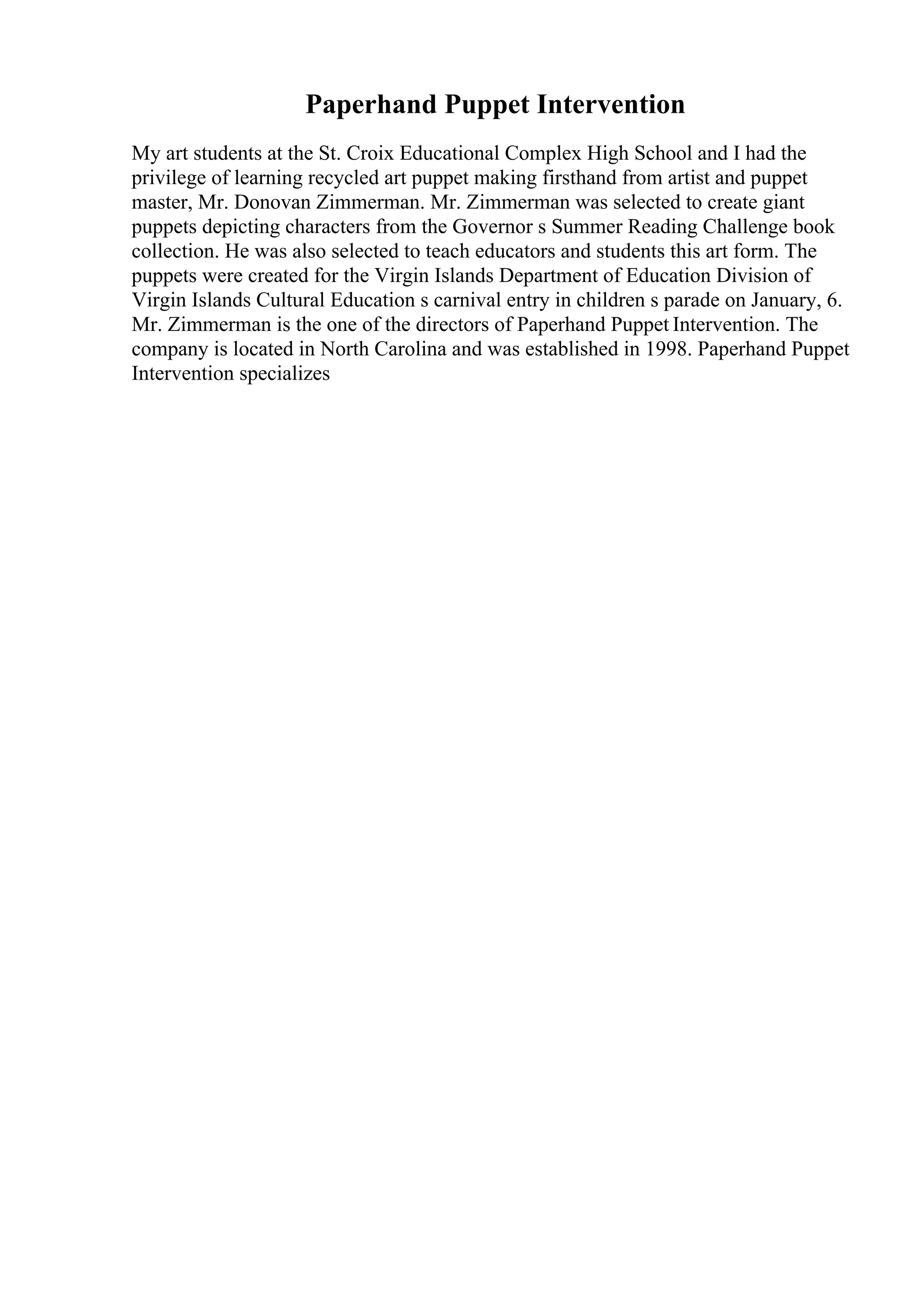 Paperhand Puppet Intervention

My art students at the St. Croix Educational Complex High School and I had the privilege of learning recycled art puppet making firsthand from artist and puppet master, Mr. Donovan Zimmerman. Mr. Zimmerman was selected to create giant puppets depicting characters from the Governor s Summer Reading Challenge book collection. He was also selected to teach educators and students this art form. The puppets were created for the Virgin Islands Department of Education Division of Virgin Islands Cultural Education s carnival entry in children s parade on January, 6. Mr. Zimmerman is the one of the directors of Paperhand Puppet Intervention. The company is located in North Carolina and was established in 1998. Paperhand Puppet Intervention specializes